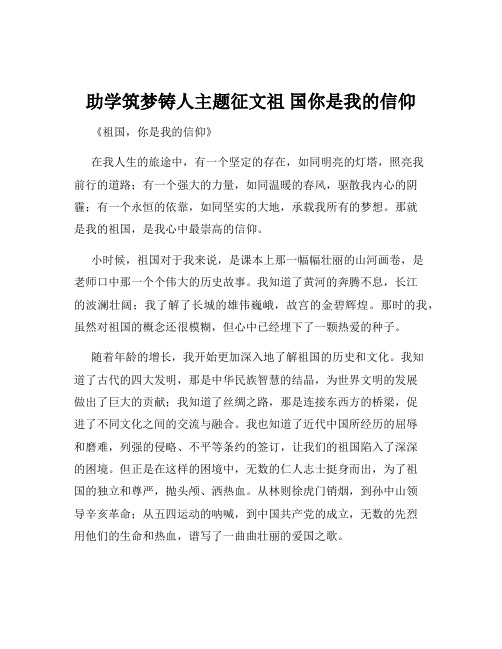 助学筑梦铸人主题征文祖 国你是我的信仰

《祖国，你是我的信仰》

在我人生的旅途中，有一个坚定的存在，如同明亮的灯塔，照亮我前行的道路；有一个强大的力量，如同温暖的春风，驱散我内心的阴霾；有一个永恒的依靠，如同坚实的大地，承载我所有的梦想。那就是我的祖国，是我心中最崇高的信仰。

小时候，祖国对于我来说，是课本上那一幅幅壮丽的山河画卷，是老师口中那一个个伟大的历史故事。我知道了黄河的奔腾不息，长江的波澜壮阔；我了解了长城的雄伟巍峨，故宫的金碧辉煌。那时的我，虽然对祖国的概念还很模糊，但心中已经埋下了一颗热爱的种子。

随着年龄的增长，我开始更加深入地了解祖国的历史和文化。我知道了古代的四大发明，那是中华民族智慧的结晶，为世界文明的发展做出了巨大的贡献；我知道了丝绸之路，那是连接东西方的桥梁，促进了不同文化之间的交流与融合。我也知道了近代中国所经历的屈辱和磨难，列强的侵略、不平等条约的签订，让我们的祖国陷入了深深的困境。但正是在这样的困境中，无数的仁人志士挺身而出，为了祖国的独立和尊严，抛头颅、洒热血。从林则徐虎门销烟，到孙中山领导辛亥革命；从五四运动的呐喊，到中国共产党的成立，无数的先烈用他们的生命和热血，谱写了一曲曲壮丽的爱国之歌。